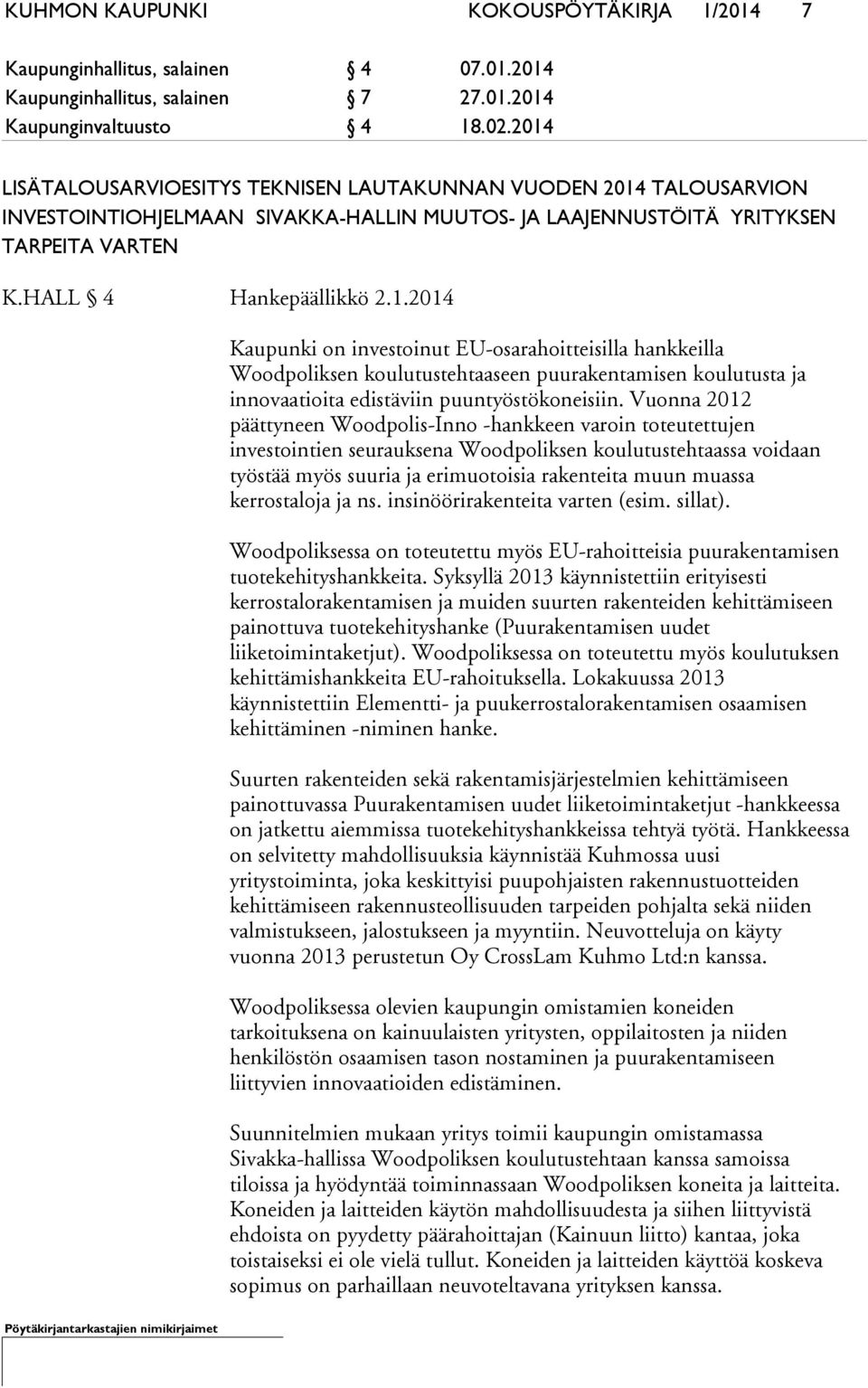 KUHMON KAUPUNKI KOKOUSPÖYTÄKIRJA 1/2014 7

Kaupunginhallitus, salainen § 4 07.01.2014
Kaupunginhallitus, salainen § 7 27.01.2014
Kaupunginvaltuusto § 4 18.02.2014

LISÄTALOUSARVIOESITYS TEKNISEN LAUTAKUNNAN VUODEN 2014 TALOUSARVION INVESTOINTIOHJELMAAN SIVAKKA-HALLIN MUUTOS- JA LAAJENNUSTÖITÄ YRITYKSEN TARPEITA VARTEN

K.HALL § 4 Hankepäällikkö 2.1.2014

Kaupunki on investoinut EU-osarahoitteisilla hankkeilla Woodpoliksen koulutustehtaaseen puurakentamisen koulutusta ja innovaatioita edistäviin puuntyöstökoneisiin. Vuonna 2012 päättyneen Woodpolis-Inno -hankkeen varoin toteutettujen investointien seurauksena Woodpoliksen koulutustehtaassa voidaan työstää myös suuria ja erimuotoisia rakenteita muun muassa kerrostaloja ja ns. insinöörirakenteita varten (esim. sillat).

Woodpoliksessa on toteutettu myös EU-rahoitteisia puurakentamisen tuotekehityshankkeita. Syksyllä 2013 käynnistettiin erityisesti kerrostalorakentamisen ja muiden suurten rakenteiden kehittämiseen painottuva tuotekehityshanke (Puurakentamisen uudet liiketoimintaketjut). Woodpoliksessa on toteutettu myös koulutuksen kehittämishankkeita EU-rahoituksella. Lokakuussa 2013 käynnistettiin Elementti- ja puukerrostalorakentamisen osaamisen kehittäminen -niminen hanke.

Suurten rakenteiden sekä rakentamisjärjestelmien kehittämiseen painottuvassa Puurakentamisen uudet liiketoimintaketjut -hankkeessa on jatkettu aiemmissa tuotekehityshankkeissa tehtyä työtä. Hankkeessa on selvitetty mahdollisuuksia käynnistää Kuhmossa uusi yritystoiminta, joka keskittyisi puupohjaisten rakennustuotteiden kehittämiseen rakennusteollisuuden tarpeiden pohjalta sekä niiden valmistukseen, jalostukseen ja myyntiin. Neuvotteluja on käyty vuonna 2013 perustetun Oy CrossLam Kuhmo Ltd:n kanssa.

Woodpoliksessa olevien kaupungin omistamien koneiden tarkoituksena on kainuulaisten yritysten, oppilaitosten ja niiden henkilöstön osaamisen tason nostaminen ja puurakentamiseen liittyvien innovaatioiden edistäminen.

Suunnitelmien mukaan yritys toimii kaupungin omistamassa Sivakka-hallissa Woodpoliksen koulutustehtaan kanssa samoissa tiloissa ja hyödyntää toiminnassaan Woodpoliksen koneita ja laitteita. Koneiden ja laitteiden käytön mahdollisuudesta ja siihen liittyvistä ehdoista on pyydetty päärahoittajan (Kainuun liitto) kantaa, joka toistaiseksi ei ole vielä tullut. Koneiden ja laitteiden käyttöä koskeva sopimus on parhaillaan neuvoteltavana yrityksen kanssa.

Pöytäkirjantarkastajien nimikirjaimet